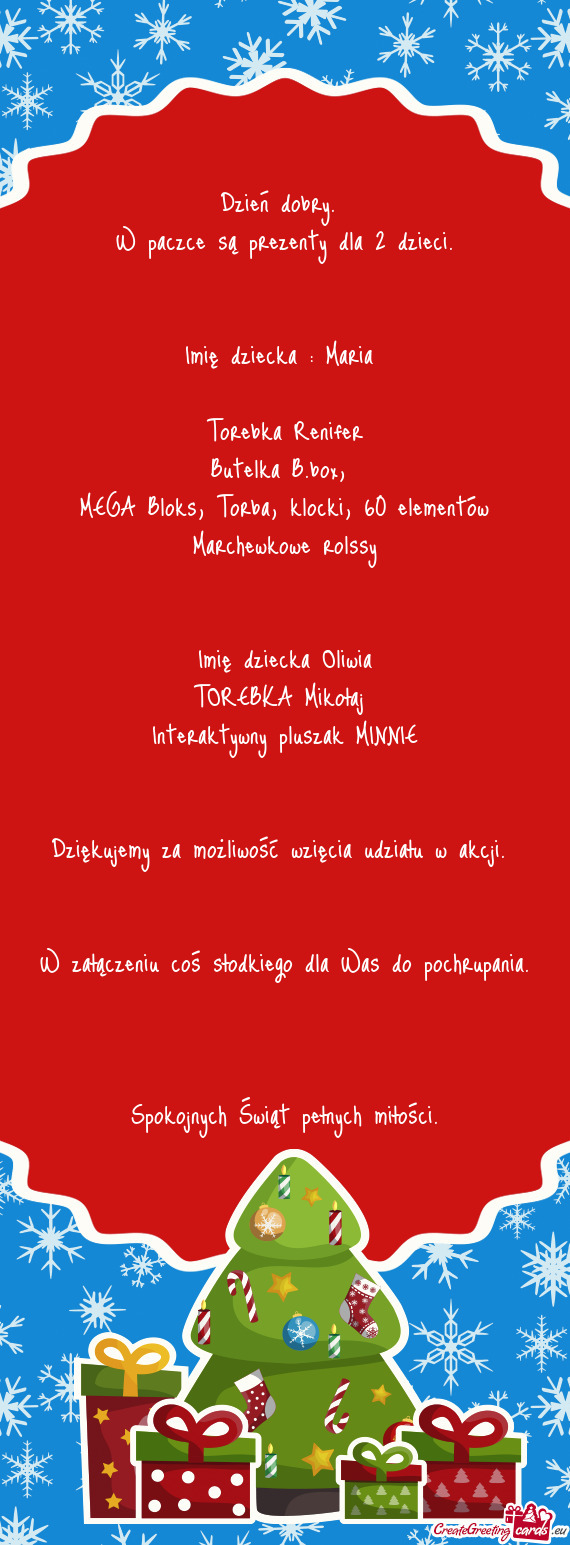 Dzień dobry.
W paczce są prezenty dla 2 dzieci.

Imię dziecka : Maria

Torebka Renifer
Butelka B.box,
MEGA Bloks, Torba, klocki, 60 elementów
Marchewkowe rolssy

Imię dziecka Oliwia
TOREBKA Mikołaj
Interaktywny pluszak MINNIE

Dziękujemy za możliwość wzięcia udziału w akcji.

W załączeniu coś słodkiego dla Was do pochrupania.

Spokojnych Świąt pełnych miłości.

CreateGreetingcards.eu